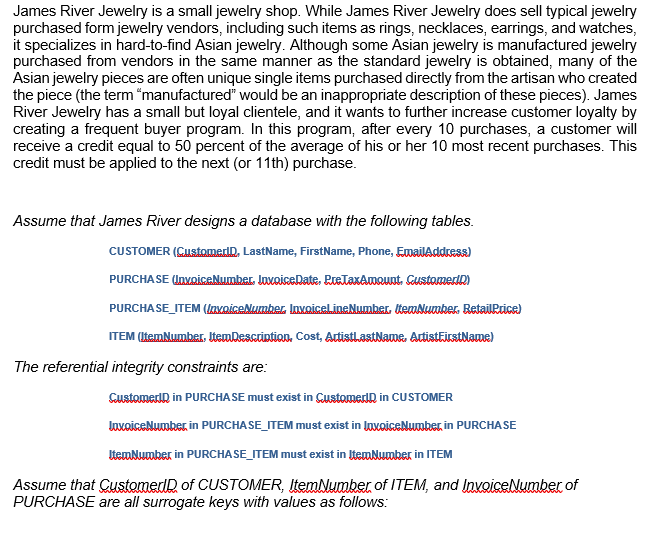 James River Jewelry is a small jewelry shop. While James River Jewelry does sell typical jewelry purchased form jewelry vendors, including such items as rings, necklaces, earrings, and watches, it specializes in hard-to-find Asian jewelry. Although some Asian jewelry is manufactured jewelry purchased from vendors in the same manner as the standard jewelry is obtained, many of the Asian jewelry pieces are often unique single items purchased directly from the artisan who created the piece (the term "manufactured" would be an inappropriate description of these pieces). James River Jewelry has a small but loyal clientele, and it wants to further increase customer loyalty by creating a frequent buyer program. In this program, after every 10 purchases, a customer will receive a credit equal to 50 percent of the average of his or her 10 most recent purchases. This credit must be applied to the next (or 11th) purchase.

Assume that James River designs a database with the following tables.

CUSTOMER (CustomerID, LastName, FirstName, Phone, EmailAddress)

PURCHASE (InvoiceNumber, InvoiceDate, PreTaxAmount, CustomerID)

PURCHASE_ITEM (InvoiceNumber, InvoiceLineNumber, ItemNumber, RetailPrice)

ITEM (ItemNumber, ItemDescription, Cost, ArtistLastName, ArtistFirstName)

The referential integrity constraints are:

CustomerID in PURCHASE must exist in CustomerID in CUSTOMER

InvoiceNumber in PURCHASE_ITEM must exist in InvoiceNumber in PURCHASE

ItemNumber in PURCHASE_ITEM must exist in ItemNumber in ITEM

Assume that CustomerID of CUSTOMER, ItemNumber of ITEM, and InvoiceNumber of PURCHASE are all surrogate keys with values as follows: